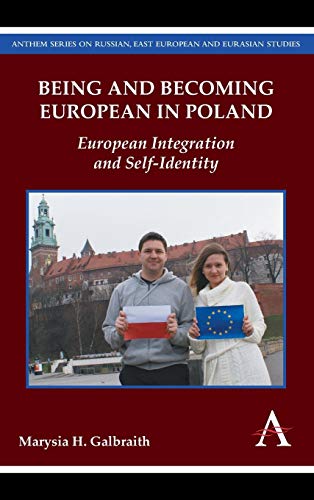 ANTHEM SERIES ON RUSSIAN, EAST EUROPEAN AND EURASIAN STUDIES

BEING AND BECOMING EUROPEAN IN POLAND

European Integration and Self-Identity

Marysia H. Galbraith

A